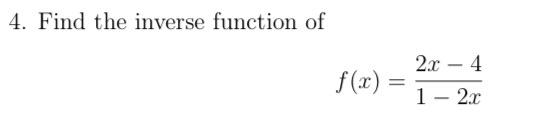 4. Find the inverse function of

$$f(x) = \frac{2x-4}{1-2x}$$